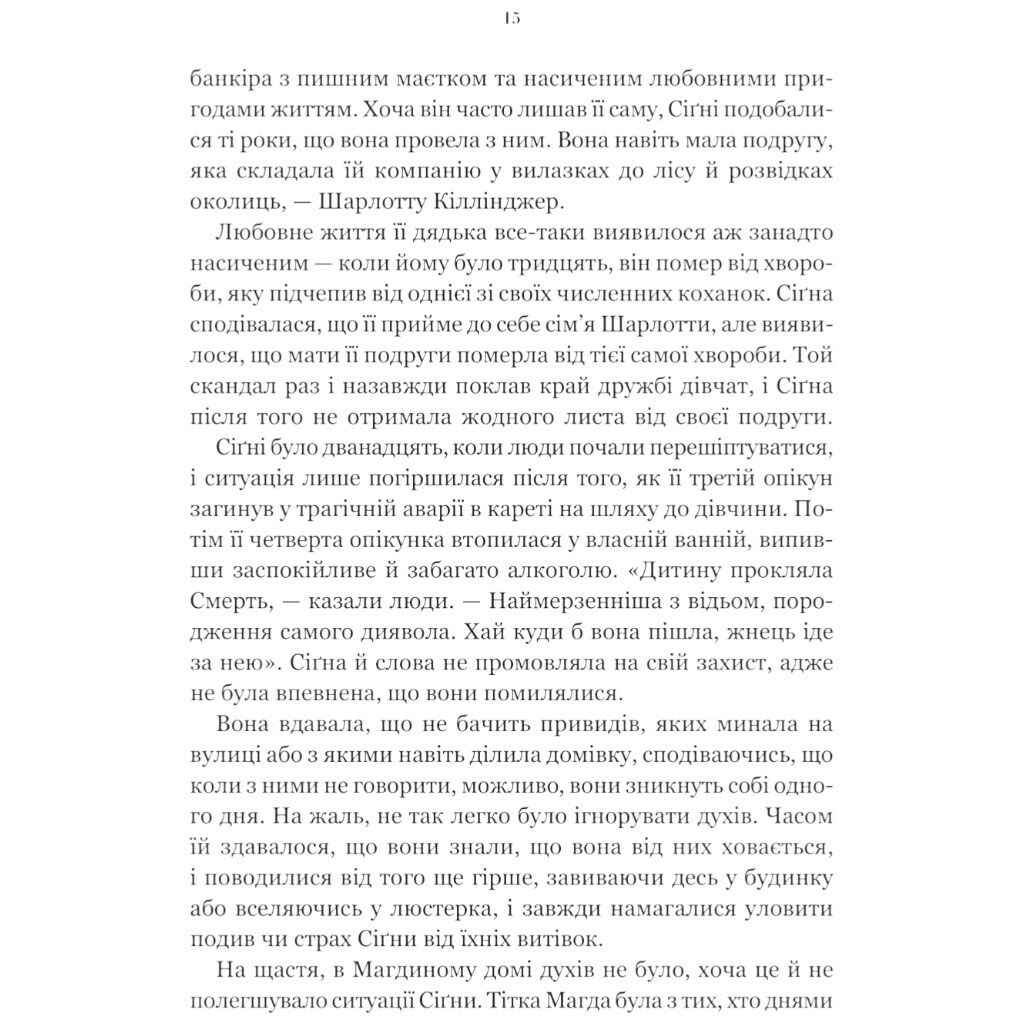 15

банкіра з пишним маєтком та насиченим любовними пригодами життям. Хоча він часто лишав її саму, Сіґні подобалися ті роки, що вона провела з ним. Вона навіть мала подругу, яка складала їй компанію у вилазках до лісу й розвідках околиць, — Шарлотту Кіллінджер.

Любовне життя її дядька все-таки виявилося аж занадто насиченим — коли йому було тридцять, він помер від хвороби, яку підчепив від однієї зі своїх численних коханок. Сіґна сподівалася, що її прийме до себе сім'я Шарлотти, але виявилося, що мати її подруги померла від тієї самої хвороби. Той скандал раз і назавжди поклав край дружбі дівчат, і Сіґна після того не отримала жодного листа від своєї подруги.

Сіґні було дванадцять, коли люди почали перешіптуватися, і ситуація лише погіршилася після того, як її третій опікун загинув у трагічній аварії в кареті на шляху до дівчини. Потім її четверта опікунка втопилася у власній ванній, випивши заспокійливе й забагато алкоголю. «Дитину прокляла Смерть, — казали люди. — Наймерзенніша з відьом, породження самого диявола. Хай куди б вона пішла, жнець іде за нею». Сіґна й слова не промовляла на свій захист, адже не була впевнена, що вони помилялися.

Вона вдавала, що не бачить привидів, яких минала на вулиці або з якими навіть ділила домівку, сподіваючись, що коли з ними не говорити, можливо, вони зникнуть собі одного дня. На жаль, не так легко було ігнорувати духів. Часом їй здавалося, що вони знали, що вона від них ховається, і поводилися від того ще гірше, завиваючи десь у будинку або вселяючись у люстерка, і завжди намагалися уловити подив чи страх Сіґни від їхніх витівок.

На щастя, в Магдиному домі духів не було, хоча це й не полегшувало ситуації Сіґни. Тітка Магда була з тих, хто днями